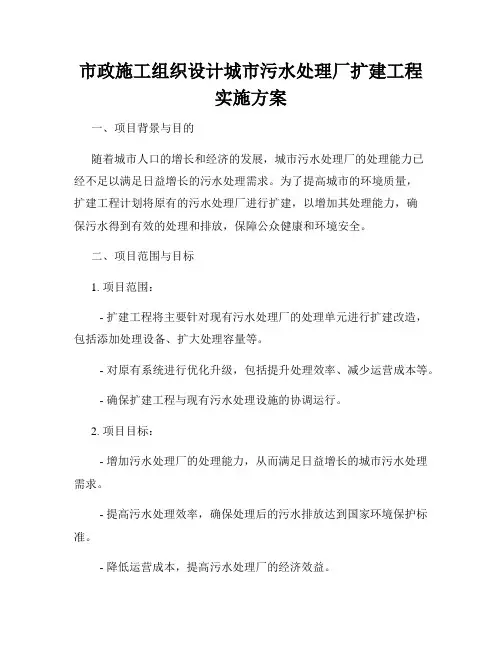 市政施工组织设计城市污水处理厂扩建工程实施方案

一、项目背景与目的

随着城市人口的增长和经济的发展，城市污水处理厂的处理能力已经不足以满足日益增长的污水处理需求。为了提高城市的环境质量，扩建工程计划将原有的污水处理厂进行扩建，以增加其处理能力，确保污水得到有效的处理和排放，保障公众健康和环境安全。

二、项目范围与目标

1. 项目范围：

- 扩建工程将主要针对现有污水处理厂的处理单元进行扩建改造，包括添加处理设备、扩大处理容量等。

- 对原有系统进行优化升级，包括提升处理效率、减少运营成本等。

- 确保扩建工程与现有污水处理设施的协调运行。

2. 项目目标：

- 增加污水处理厂的处理能力，从而满足日益增长的城市污水处理需求。

- 提高污水处理效率，确保处理后的污水排放达到国家环境保护标准。

- 降低运营成本，提高污水处理厂的经济效益。